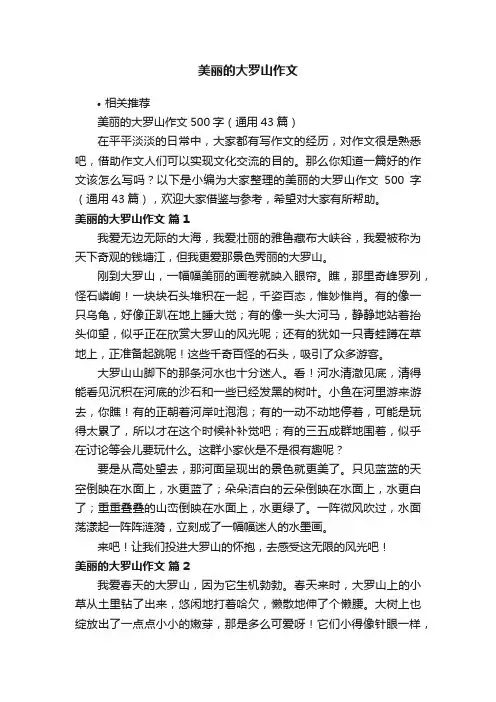 美丽的大罗山作文

• 相关推荐

美丽的大罗山作文 500 字（通用 43 篇）

在平平淡淡的日常中，大家都有写作文的经历，对作文很是熟悉吧，借助作文人们可以实现文化交流的目的。那么你知道一篇好的作文该怎么写吗？以下是小编为大家整理的美丽的大罗山作文 500 字（通用 43 篇），欢迎大家借鉴与参考，希望对大家有所帮助。

美丽的大罗山作文 篇 1

我爱无边无际的大海，我爱壮丽的雅鲁藏布大峡谷，我爱被称为天下奇观的钱塘江，但我更爱那景色秀丽的大罗山。

刚到大罗山，一幅幅美丽的画卷就映入眼帘。瞧，那里奇峰罗列，怪石嶙峋！一块块石头堆积在一起，千姿百态，惟妙惟肖。有的像一只乌龟，好像正趴在地上睡大觉；有的像一头大河马，静静地站着抬头仰望，似乎正在欣赏大罗山的风光呢；还有的犹如一只青蛙蹲在草地上，正准备起跳呢！这些千奇百怪的石头，吸引了众多游客。

大罗山山脚下的那条河水也十分迷人。看！河水清澈见底，清得能看见沉积在河底的沙石和一些已经发黑的树叶。小鱼在河里游来游去，你瞧！有的正朝着河岸吐泡泡；有的一动不动地停着，可能是玩得太累了，所以才在这个时候补补觉吧；有的三五成群地围着，似乎在讨论等会儿要玩什么。这群小家伙是不是很有趣呢？

要是从高处望去，那河面呈现出的景色就更美了。只见蓝蓝的天空倒映在水面上，水更蓝了；朵朵洁白的云朵倒映在水面上，水更白了；重重叠叠的山峦倒映在水面上，水更绿了。一阵微风吹过，水面荡漾起一阵阵涟漪，立刻成了一幅幅迷人的水墨画。

来吧！让我们投进大罗山的怀抱，去感受这无限的风光吧！

美丽的大罗山作文 篇 2

我爱春天的大罗山，因为它生机勃勃。春天来时，大罗山上的小草从土里钻了出来，悠闲地打着哈欠，懒散地伸了个懒腰。大树上也绽放出了一点点小小的嫩芽，那是多么可爱呀！它们小得像针眼一样，